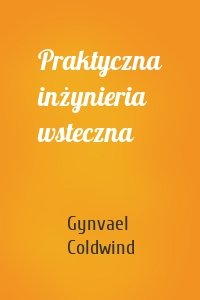 Praktyczna inżynieria wsteczna

Gynvael Coldwind